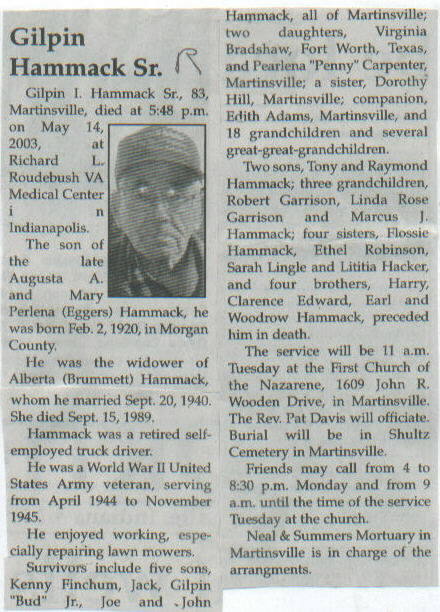 Gilpin Hammack Sr. R

Gilpin I. Hammack Sr., 83, Martinsville, died at 5:48 p.m. on May 14, 2003, at Richard L. Roudebush VA Medical Center in Indianapolis.

The son of the late Augusta A. and Mary Perlena (Eggers) Hammack, he was born Feb. 2, 1920, in Morgan County.

He was the widower of Alberta (Brummett) Hammack, whom he married Sept. 20, 1940. She died Sept. 15, 1989.

Hammack was a retired self-employed truck driver.

He was a World War II United States Army veteran, serving from April 1944 to November 1945.

He enjoyed working, especially repairing lawn mowers.

Survivors include five sons, Kenny Finchum, Jack, Gilpin "Bud" Jr., Joe and John Hammack, all of Martinsville; two daughters, Virginia Bradshaw, Fort Worth, Texas, and Pearlena "Penny" Carpenter, Martinsville; a sister, Dorothy Hill, Martinsville; companion, Edith Adams, Martinsville, and 18 grandchildren and several great-great-grandchildren.

Two sons, Tony and Raymond Hammack; three grandchildren, Robert Garrison, Linda Rose Garrison and Marcus J. Hammack; four sisters, Flossie Hammack, Ethel Robinson, Sarah Lingle and Lititia Hacker, and four brothers, Harry, Clarence Edward, Earl and Woodrow Hammack, preceded him in death.

The service will be 11 a.m. Tuesday at the First Church of the Nazarene, 1609 John R. Wooden Drive, in Martinsville. The Rev. Pat Davis will officiate. Burial will be in Shultz Cemetery in Martinsville.

Friends may call from 4 to 8:30 p.m. Monday and from 9 a.m. until the time of the service Tuesday at the church.

Neal & Summers Mortuary in Martinsville is in charge of the arrangments.